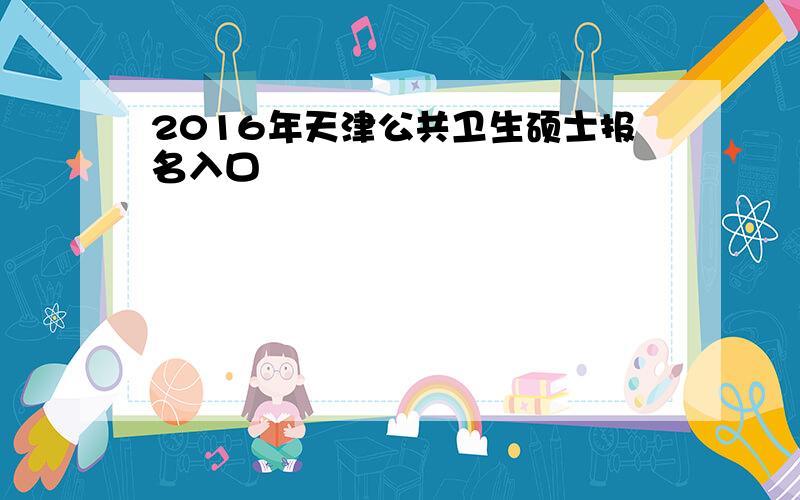 2016年天津公共卫生硕士报名入口